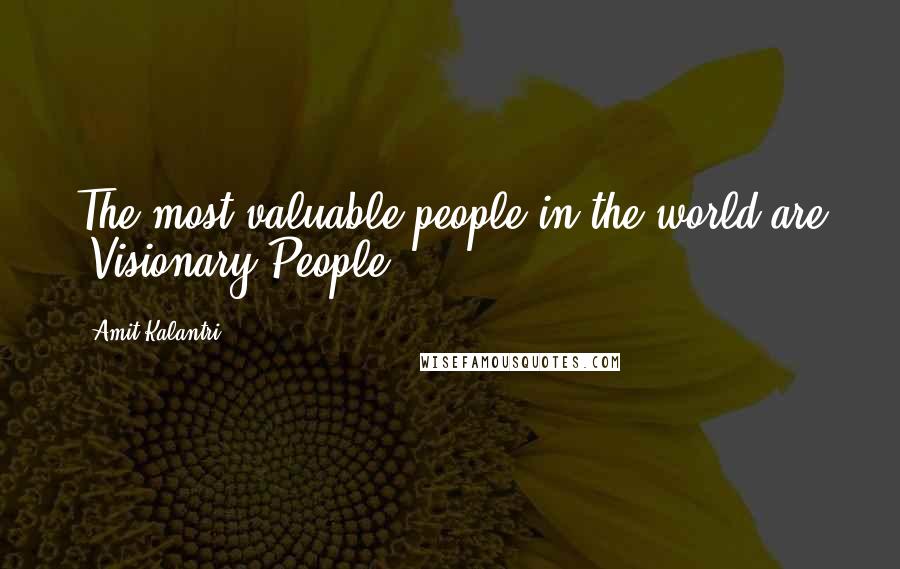 The most valuable people in the world are Visionary People.

Amit Kalantri

WISEFAMOUSQUOTES.COM